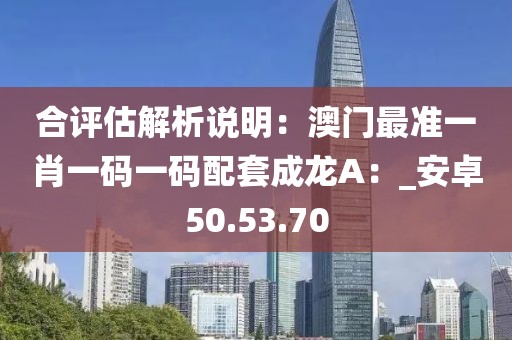 合评估解析说明：澳门最准一肖一码一码配套成龙A：_安卓50.53.70